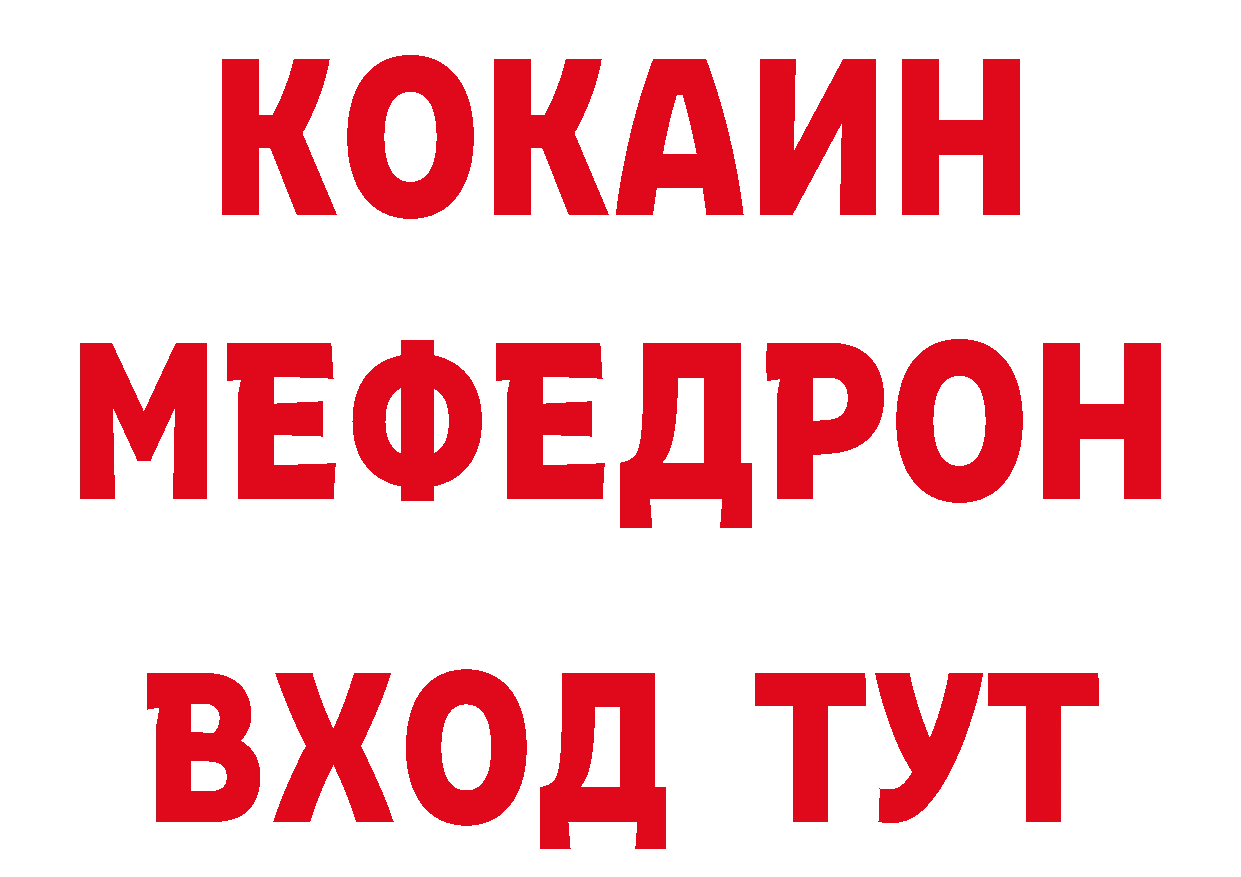 КОКАИН
МЕФЕДРОН
ВХОД ТУТ